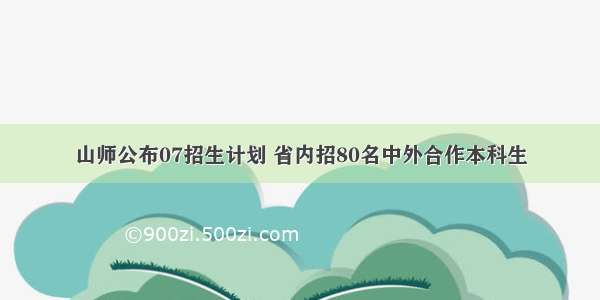 山师公布07招生计划 省内招80名中外合作本科生

©900zi.500zi.com